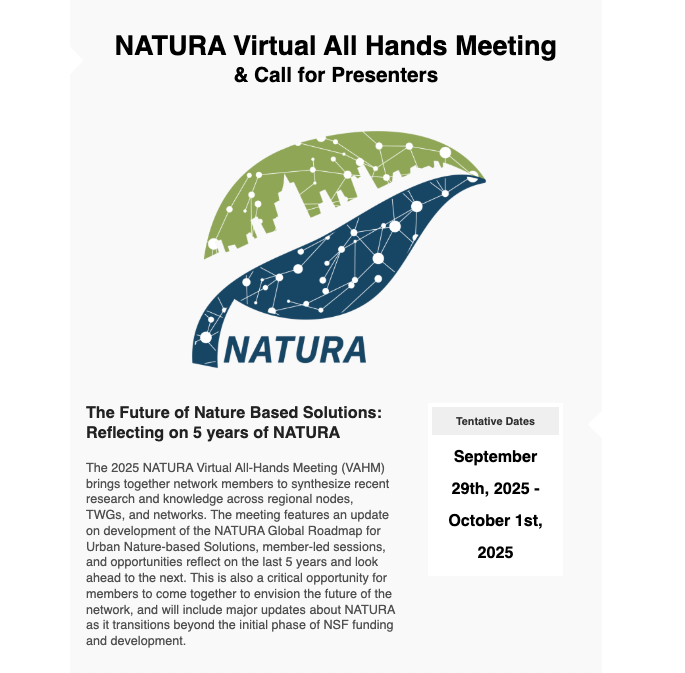 NATURA Virtual All Hands Meeting
& Call for Presenters

NATURA

The Future of Nature Based Solutions: Reflecting on 5 years of NATURA

The 2025 NATURA Virtual All-Hands Meeting (VAHM) brings together network members to synthesize recent research and knowledge across regional nodes, TWGs, and networks. The meeting features an update on development of the NATURA Global Roadmap for Urban Nature-based Solutions, member-led sessions, and opportunities reflect on the last 5 years and look ahead to the next. This is also a critical opportunity for members to come together to envision the future of the network, and will include major updates about NATURA as it transitions beyond the initial phase of NSF funding and development.

Tentative Dates

September 29th, 2025 - October 1st, 2025